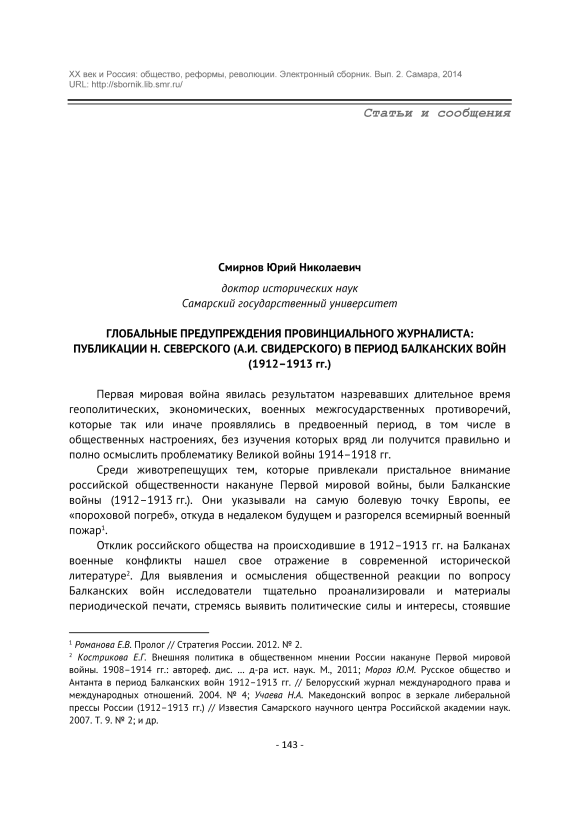 XX век и Россия: общество, реформы, революции. Электронный сборник. Вып. 2. Самара, 2014
URL: http://sbornik.lib.smr.ru/

Статьи и сообщения

Смирнов Юрий Николаевич

доктор исторических наук
Самарский государственный университет

ГЛОБАЛЬНЫЕ ПРЕДУПРЕЖДЕНИЯ ПРОВИНЦИАЛЬНОГО ЖУРНАЛИСТА: ПУБЛИКАЦИИ Н. СЕВЕРСКОГО (А.И. СВИДЕРСКОГО) В ПЕРИОД БАЛКАНСКИХ ВОЙН (1912–1913 гг.)

Первая мировая война явилась результатом назревавших длительное время геополитических, экономических, военных межгосударственных противоречий, которые так или иначе проявлялись в предвоенный период, в том числе в общественных настроениях, без изучения которых вряд ли получится правильно и полно осмыслить проблематику Великой войны 1914–1918 гг.

Среди животрепещущих тем, которые привлекали пристальное внимание российской общественности накануне Первой мировой войны, были Балканские войны (1912–1913 гг.). Они указывали на самую болевую точку Европы, ее «пороховой погреб», откуда в недалеком будущем и разгорелся всемирный военный пожар$^1$.

Отклик российского общества на происходившие в 1912–1913 гг. на Балканах военные конфликты нашел свое отражение в современной исторической литературе$^2$. Для выявления и осмысления общественной реакции по вопросу Балканских войн исследователи тщательно проанализировали и материалы периодической печати, стремясь выявить политические силы и интересы, стоявшие

$^1$ Романова Е.В. Пролог // Стратегия России. 2012. № 2.
$^2$ Кострикова Е.Г. Внешняя политика в общественном мнении России накануне Первой мировой войны. 1908–1914 гг.: автореф. дис. ... д-ра ист. наук. М., 2011; Мороз Ю.М. Русское общество и Антанта в период Балканских войн 1912–1913 гг. // Белорусский журнал международного права и международных отношений. 2004. № 4; Учаева Н.А. Македонский вопрос в зеркале либеральной прессы России (1912–1913 гг.) // Известия Самарского научного центра Российской академии наук. 2007. Т. 9. № 2; и др.

- 143 -